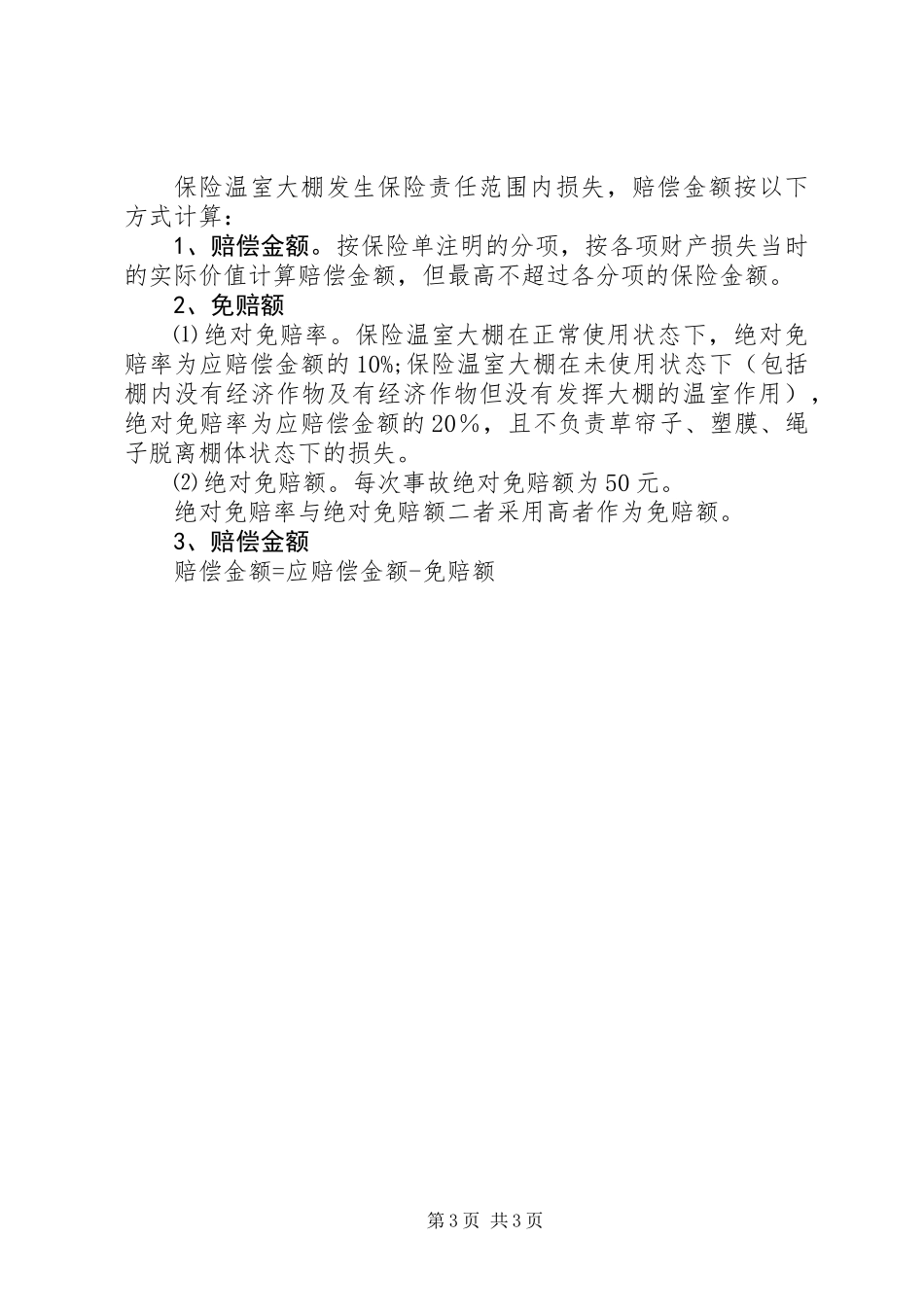 保险温室大棚发生保险责任范围内损失，赔偿金额按以下方式计算：

1、赔偿金额。按保险单注明的分项，按各项财产损失当时的实际价值计算赔偿金额，但最高不超过各分项的保险金额。

2、免赔额

⑴绝对免赔率。保险温室大棚在正常使用状态下，绝对免赔率为应赔偿金额的10%;保险温室大棚在未使用状态下（包括棚内没有经济作物及有经济作物但没有发挥大棚的温室作用），绝对免赔率为应赔偿金额的20%，且不负责草帘子、塑膜、绳子脱离棚体状态下的损失。

⑵绝对免赔额。每次事故绝对免赔额为50元。

绝对免赔率与绝对免赔额二者采用高者作为免赔额。

3、赔偿金额

赔偿金额=应赔偿金额-免赔额

第3页 共3页